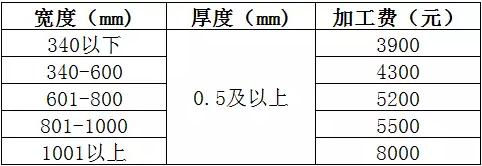 | 宽度（mm） | 厚度（mm） | 加工费（元） |
|---|---|---|
| 340以下 | 0.5及以上 | 3900 |
| 340-600 | | 4300 |
| 601-800 | | 5200 |
| 801-1000 | | 5500 |
| 1001以上 | | 8000 |